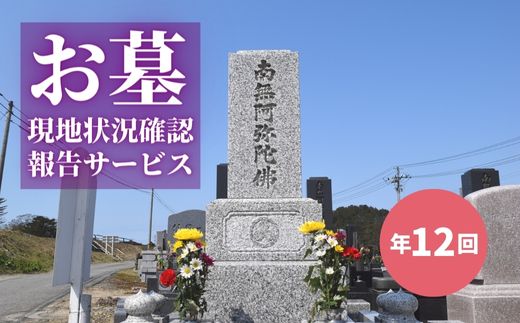 お墓
現地状況確認
報告サービス

南無阿弥陀佛

年12回